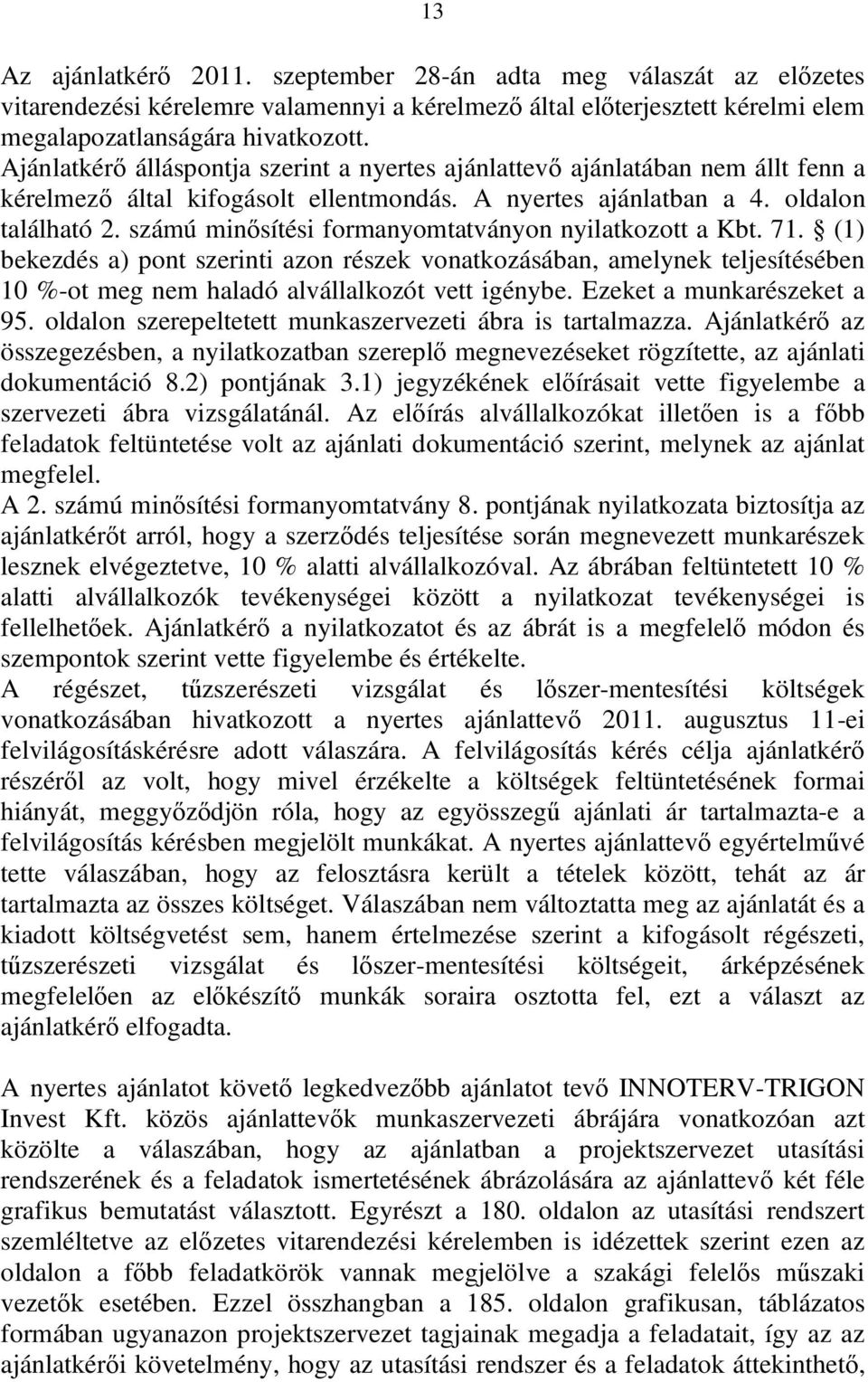 13

Az ajánlatkérő 2011. szeptember 28-án adta meg válaszát az előzetes vitarendezési kérelemre valamennyi a kérelmező által előterjesztett kérelmi elem megalapozatlanságára hivatkozott.
Ajánlatkérő álláspontja szerint a nyertes ajánlattevő ajánlatában nem állt fenn a kérelmező által kifogásolt ellentmondás. A nyertes ajánlatban a 4. oldalon található 2. számú minősítési formanyomtatványon nyilatkozott a Kbt. 71. § (1) bekezdés a) pont szerinti azon részek vonatkozásában, amelynek teljesítésében 10 %-ot meg nem haladó alvállalkozót vett igénybe. Ezeket a munkarészeket a 95. oldalon szerepeltetett munkaszervezeti ábra is tartalmazza. Ajánlatkérő az összegezésben, a nyilatkozatban szereplő megnevezéseket rögzítette, az ajánlati dokumentáció 8.2) pontjának 3.1) jegyzékének előírásait vette figyelembe a szervezeti ábra vizsgálatánál. Az előírás alvállalkozókat illetően is a főbb feladatok feltüntetése volt az ajánlati dokumentáció szerint, melynek az ajánlat megfelel.
A 2. számú minősítési formanyomtatvány 8. pontjának nyilatkozata biztosítja az ajánlatkérőt arról, hogy a szerződés teljesítése során megnevezett munkarészek lesznek elvégeztetve, 10 % alatti alvállalkozóval. Az ábrában feltüntetett 10 % alatti alvállalkozók tevékenységei között a nyilatkozat tevékenységei is fellelhetőek. Ajánlatkérő a nyilatkozatot és az ábrát is a megfelelő módon és szempontok szerint vette figyelembe és értékelte.
A régészet, tűzszerészeti vizsgálat és lőszer-mentesítési költségek vonatkozásában hivatkozott a nyertes ajánlattevő 2011. augusztus 11-ei felvilágosításkérésre adott válaszára. A felvilágosítás kérés célja ajánlatkérő részéről az volt, hogy mivel érzékelte a költségek feltüntetésének formai hiányát, meggyőződjön róla, hogy az egyösszegű ajánlati ár tartalmazta-e a felvilágosítás kérésben megjelölt munkákat. A nyertes ajánlattevő egyértelművé tette válaszában, hogy az felosztásra került a tételek között, tehát az ár tartalmazta az összes költséget. Válaszában nem változtatta meg az ajánlatát és a kiadott költségvetést sem, hanem értelmezése szerint a kifogásolt régészeti, tűzszerészeti vizsgálat és lőszer-mentesítési költségeit, árképzésének megfelelően az előkészítő munkák soraira osztotta fel, ezt a választ az ajánlatkérő elfogadta.

A nyertes ajánlatot követő legkedvezőbb ajánlatot tevő INNOTERV-TRIGON Invest Kft. közös ajánlattevők munkaszervezeti ábrájára vonatkozóan azt közölte a válaszában, hogy az ajánlatban a projektszervezet utasítási rendszerének és a feladatok ismertetésének ábrázolására az ajánlattevő két féle grafikus bemutatást választott. Egyrészt a 180. oldalon az utasítási rendszert szemléltetve az előzetes vitarendezési kérelemben is idézettek szerint ezen az oldalon a főbb feladatkörök vannak megjelölve a szakági felelős műszaki vezetők esetében. Ezzel összhangban a 185. oldalon grafikusan, táblázatos formában ugyanazon projektszervezet tagjainak megadja a feladatait, így az az ajánlatkérői követelmény, hogy az utasítási rendszer és a feladatok áttekinthető,